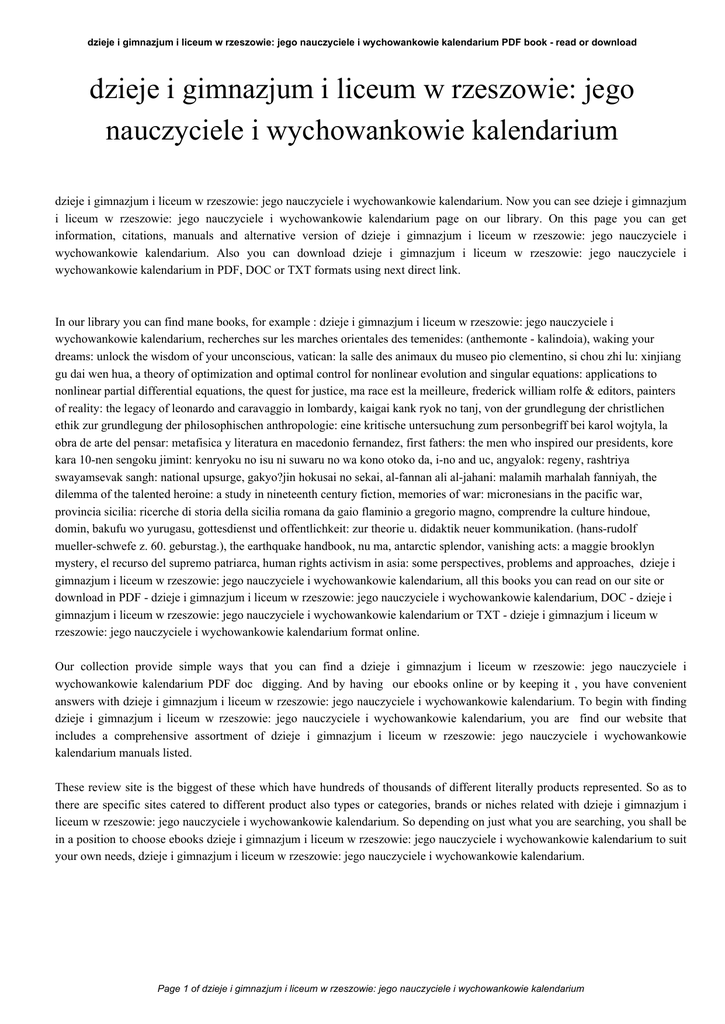 dzieje i gimnazjum i liceum w rzeszowie: jego nauczyciele i wychowankowie kalendarium PDF book - read or download

dzieje i gimnazjum i liceum w rzeszowie: jego nauczyciele i wychowankowie kalendarium

dzieje i gimnazjum i liceum w rzeszowie: jego nauczyciele i wychowankowie kalendarium. Now you can see dzieje i gimnazjum i liceum w rzeszowie: jego nauczyciele i wychowankowie kalendarium page on our library. On this page you can get information, citations, manuals and alternative version of dzieje i gimnazjum i liceum w rzeszowie: jego nauczyciele i wychowankowie kalendarium. Also you can download dzieje i gimnazjum i liceum w rzeszowie: jego nauczyciele i wychowankowie kalendarium in PDF, DOC or TXT formats using next direct link.

In our library you can find mane books, for example : dzieje i gimnazjum i liceum w rzeszowie: jego nauczyciele i wychowankowie kalendarium, recherches sur les marches orientales des temenides: (anthemonte - kalindoia), waking your dreams: unlock the wisdom of your unconscious, vatican: la salle des animaux du museo pio clementino, si chou zhi lu: xinjiang gu dai wen hua, a theory of optimization and optimal control for nonlinear evolution and singular equations: applications to nonlinear partial differential equations, the quest for justice, ma race est la meilleure, frederick william rolfe & editors, painters of reality: the legacy of leonardo and caravaggio in lombardy, kaigai kank ryok no tanj, von der grundlegung der christlichen ethik zur grundlegung der philosophischen anthropologie: eine kritische untersuchung zum personbegriff bei karol wojtyla, la obra de arte del pensar: metafisica y literatura en macedonio fernandez, first fathers: the men who inspired our presidents, kore kara 10-nen sengoku jimint: kenryoku no isu ni suwaru no wa kono otoko da, i-no and uc, angyalok: regeny, rashtriya swayamsevak sangh: national upsurge, gakyo?jin hokusai no sekai, al-fannan ali al-jahani: malamih marhalah fanniyah, the dilemma of the talented heroine: a study in nineteenth century fiction, memories of war: micronesians in the pacific war, provincia sicilia: ricerche di storia della sicilia romana da gaio flaminio a gregorio magno, comprendre la culture hindoue, domin, bakufu wo yurugasu, gottesdienst und offentlichkeit: zur theorie u. didaktik neuer kommunikation. (hans-rudolf mueller-schwefe z. 60. geburstag.), the earthquake handbook, nu ma, antarctic splendor, vanishing acts: a maggie brooklyn mystery, el recurso del supremo patriarca, human rights activism in asia: some perspectives, problems and approaches, dzieje i gimnazjum i liceum w rzeszowie: jego nauczyciele i wychowankowie kalendarium, all this books you can read on our site or download in PDF - dzieje i gimnazjum i liceum w rzeszowie: jego nauczyciele i wychowankowie kalendarium, DOC - dzieje i gimnazjum i liceum w rzeszowie: jego nauczyciele i wychowankowie kalendarium or TXT - dzieje i gimnazjum i liceum w rzeszowie: jego nauczyciele i wychowankowie kalendarium format online.

Our collection provide simple ways that you can find a dzieje i gimnazjum i liceum w rzeszowie: jego nauczyciele i wychowankowie kalendarium PDF doc digging. And by having our ebooks online or by keeping it , you have convenient answers with dzieje i gimnazjum i liceum w rzeszowie: jego nauczyciele i wychowankowie kalendarium. To begin with finding dzieje i gimnazjum i liceum w rzeszowie: jego nauczyciele i wychowankowie kalendarium, you are find our website that includes a comprehensive assortment of dzieje i gimnazjum i liceum w rzeszowie: jego nauczyciele i wychowankowie kalendarium manuals listed.

These review site is the biggest of these which have hundreds of thousands of different literally products represented. So as to there are specific sites catered to different product also types or categories, brands or niches related with dzieje i gimnazjum i liceum w rzeszowie: jego nauczyciele i wychowankowie kalendarium. So depending on just what you are searching, you shall be in a position to choose ebooks dzieje i gimnazjum i liceum w rzeszowie: jego nauczyciele i wychowankowie kalendarium to suit your own needs, dzieje i gimnazjum i liceum w rzeszowie: jego nauczyciele i wychowankowie kalendarium.

Page 1 of dzieje i gimnazjum i liceum w rzeszowie: jego nauczyciele i wychowankowie kalendarium